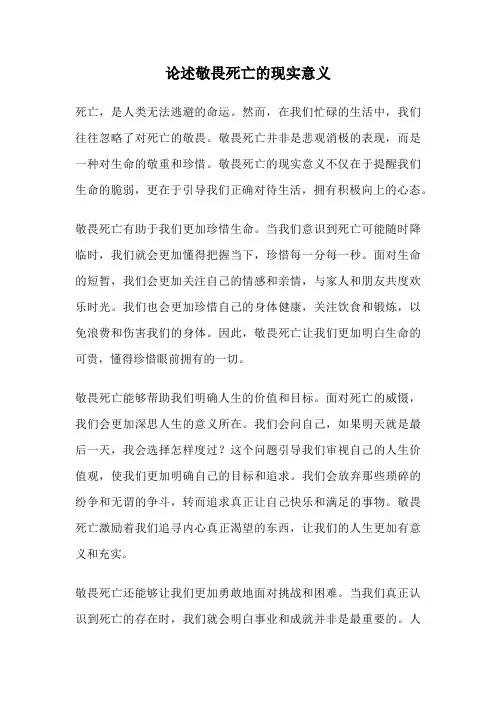 论述敬畏死亡的现实意义

死亡，是人类无法逃避的命运。然而，在我们忙碌的生活中，我们往往忽略了对死亡的敬畏。敬畏死亡并非是悲观消极的表现，而是一种对生命的敬重和珍惜。敬畏死亡的现实意义不仅在于提醒我们生命的脆弱，更在于引导我们正确对待生活，拥有积极向上的心态。

敬畏死亡有助于我们更加珍惜生命。当我们意识到死亡可能随时降临时，我们就会更加懂得把握当下，珍惜每一分每一秒。面对生命的短暂，我们会更加关注自己的情感和亲情，与家人和朋友共度欢乐时光。我们也会更加珍惜自己的身体健康，关注饮食和锻炼，以免浪费和伤害我们的身体。因此，敬畏死亡让我们更加明白生命的可贵，懂得珍惜眼前拥有的一切。

敬畏死亡能够帮助我们明确人生的价值和目标。面对死亡的威慑，我们会更加深思人生的意义所在。我们会问自己，如果明天就是最后一天，我会选择怎样度过？这个问题引导我们审视自己的人生价值观，使我们更加明确自己的目标和追求。我们会放弃那些琐碎的纷争和无谓的争斗，转而追求真正让自己快乐和满足的事物。敬畏死亡激励着我们追寻内心真正渴望的东西，让我们的人生更加有意义和充实。

敬畏死亡还能够让我们更加勇敢地面对挑战和困难。当我们真正认识到死亡的存在时，我们就会明白事业和成就并非是最重要的。人